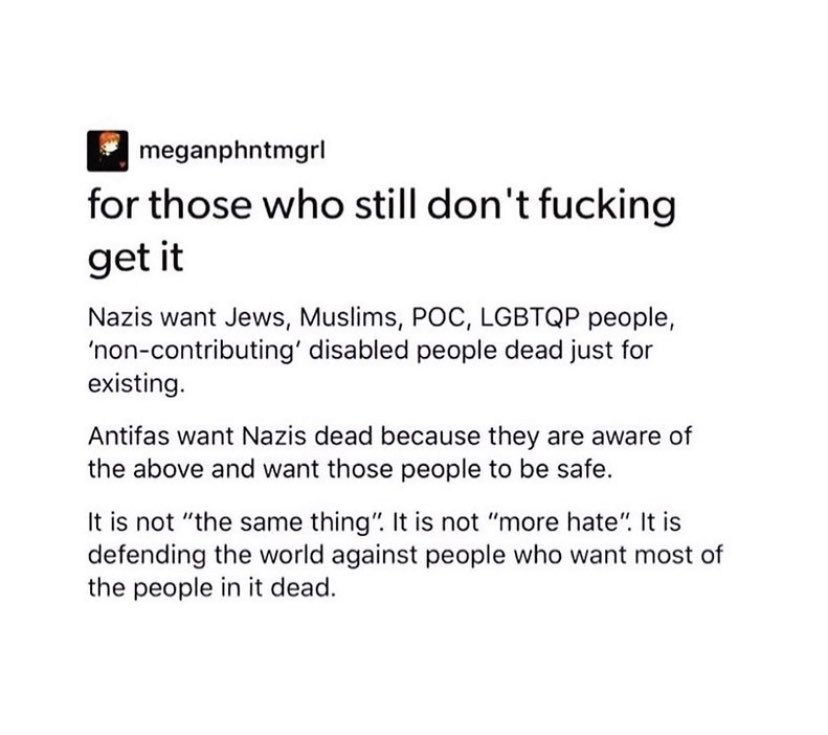 meganphntmgrl

for those who still don't fucking get it

Nazis want Jews, Muslims, POC, LGBTQP people, 'non-contributing' disabled people dead just for existing.

Antifas want Nazis dead because they are aware of the above and want those people to be safe.

It is not "the same thing". It is not "more hate". It is defending the world against people who want most of the people in it dead.